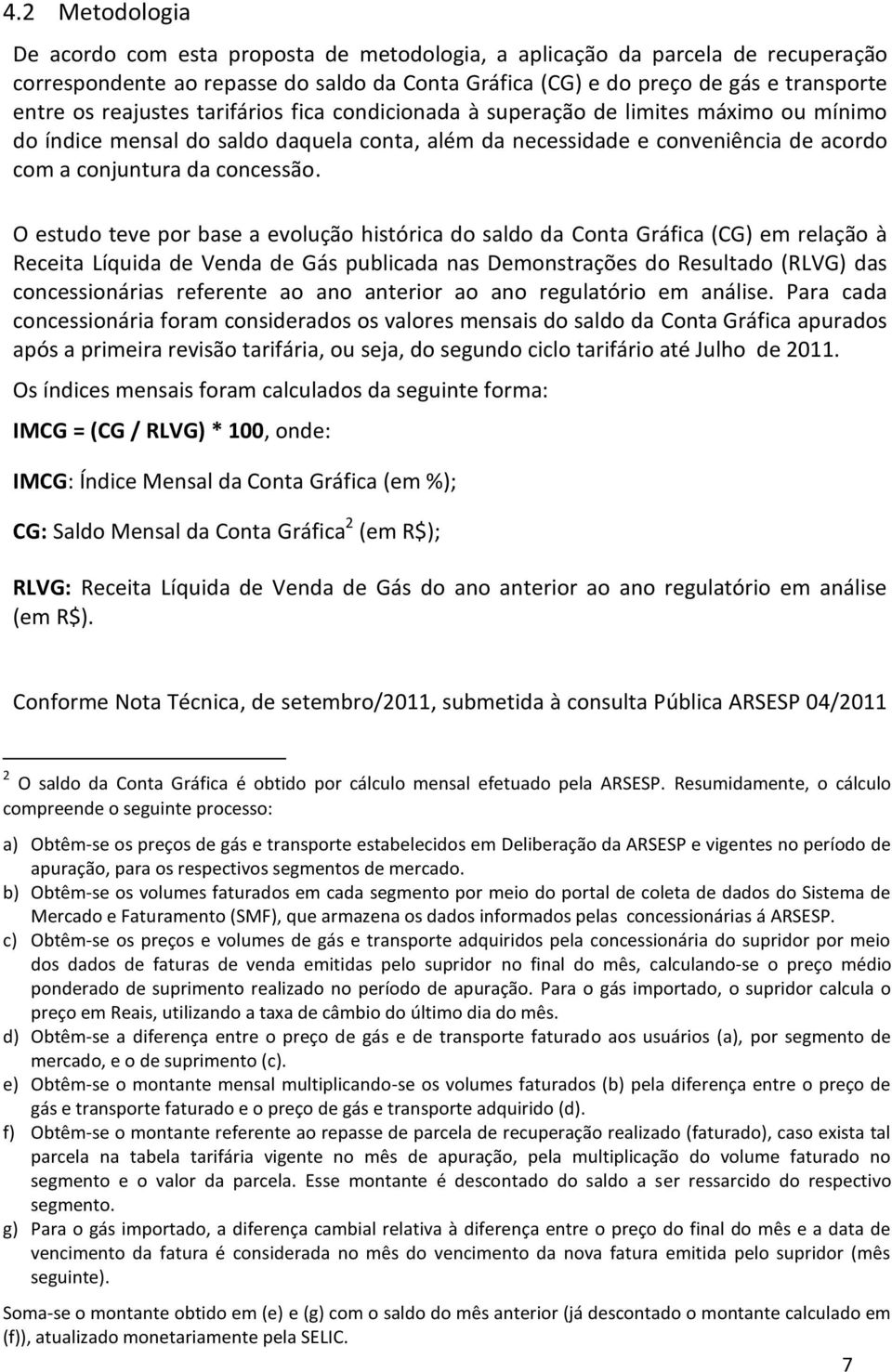 4.2 Metodologia

De acordo com esta proposta de metodologia, a aplicação da parcela de recuperação correspondente ao repasse do saldo da Conta Gráfica (CG) e do preço de gás e transporte entre os reajustes tarifários fica condicionada à superação de limites máximo ou mínimo do índice mensal do saldo daquela conta, além da necessidade e conveniência de acordo com a conjuntura da concessão.

O estudo teve por base a evolução histórica do saldo da Conta Gráfica (CG) em relação à Receita Líquida de Venda de Gás publicada nas Demonstrações do Resultado (RLVG) das concessionárias referente ao ano anterior ao ano regulatório em análise. Para cada concessionária foram considerados os valores mensais do saldo da Conta Gráfica apurados após a primeira revisão tarifária, ou seja, do segundo ciclo tarifário até Julho de 2011.

Os índices mensais foram calculados da seguinte forma:

IMCG = (CG / RLVG) * 100, onde:

IMCG: Índice Mensal da Conta Gráfica (em %);

CG: Saldo Mensal da Conta Gráfica$^2$ (em R$);

RLVG: Receita Líquida de Venda de Gás do ano anterior ao ano regulatório em análise (em R$).

Conforme Nota Técnica, de setembro/2011, submetida à consulta Pública ARSESP 04/2011

$^2$ O saldo da Conta Gráfica é obtido por cálculo mensal efetuado pela ARSESP. Resumidamente, o cálculo compreende o seguinte processo:

a) Obtêm-se os preços de gás e transporte estabelecidos em Deliberação da ARSESP e vigentes no período de apuração, para os respectivos segmentos de mercado.
b) Obtêm-se os volumes faturados em cada segmento por meio do portal de coleta de dados do Sistema de Mercado e Faturamento (SMF), que armazena os dados informados pelas concessionárias á ARSESP.
c) Obtêm-se os preços e volumes de gás e transporte adquiridos pela concessionária do supridor por meio dos dados de faturas de venda emitidas pelo supridor no final do mês, calculando-se o preço médio ponderado de suprimento realizado no período de apuração. Para o gás importado, o supridor calcula o preço em Reais, utilizando a taxa de câmbio do último dia do mês.
d) Obtêm-se a diferença entre o preço de gás e de transporte faturado aos usuários (a), por segmento de mercado, e o de suprimento (c).
e) Obtêm-se o montante mensal multiplicando-se os volumes faturados (b) pela diferença entre o preço de gás e transporte faturado e o preço de gás e transporte adquirido (d).
f) Obtêm-se o montante referente ao repasse de parcela de recuperação realizado (faturado), caso exista tal parcela na tabela tarifária vigente no mês de apuração, pela multiplicação do volume faturado no segmento e o valor da parcela. Esse montante é descontado do saldo a ser ressarcido do respectivo segmento.
g) Para o gás importado, a diferença cambial relativa à diferença entre o preço do final do mês e a data de vencimento da fatura é considerada no mês do vencimento da nova fatura emitida pelo supridor (mês seguinte).

Soma-se o montante obtido em (e) e (g) com o saldo do mês anterior (já descontado o montante calculado em (f)), atualizado monetariamente pela SELIC.

7